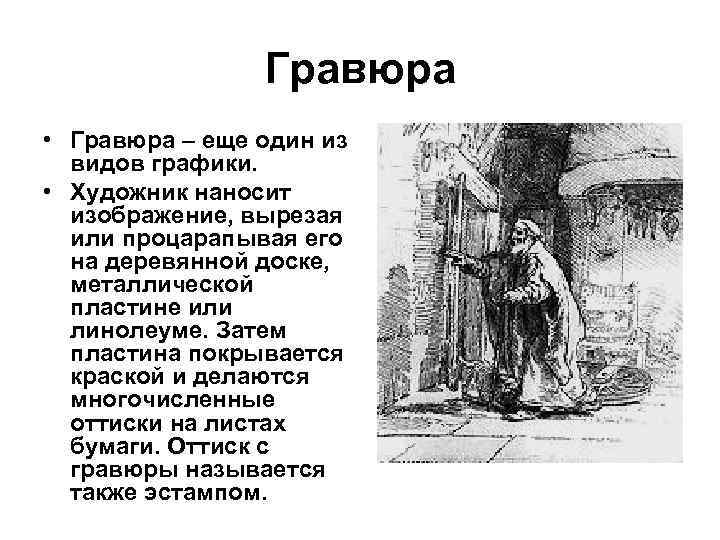 Гравюра

• Гравюра – еще один из видов графики.
• Художник наносит изображение, вырезая или процарапывая его на деревянной доске, металлической пластине или линолеуме. Затем пластина покрывается краской и делаются многочисленные оттиски на листах бумаги. Оттиск с гравюры называется также эстампом.